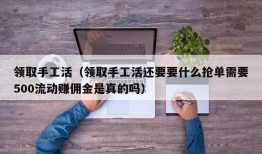 领取手工活（领取手工活还要要什么抢单需要500流动赚佣金是真的吗）